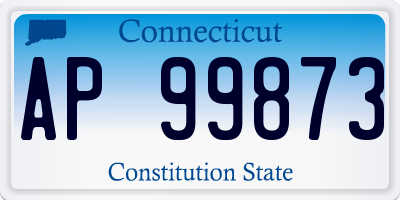 Connecticut
AP 99873
Constitution State